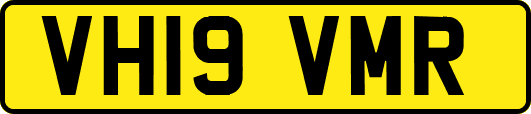 VH19 VMR